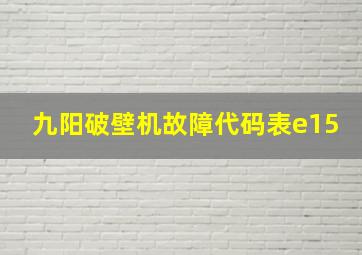 九阳破壁机故障代码表e15